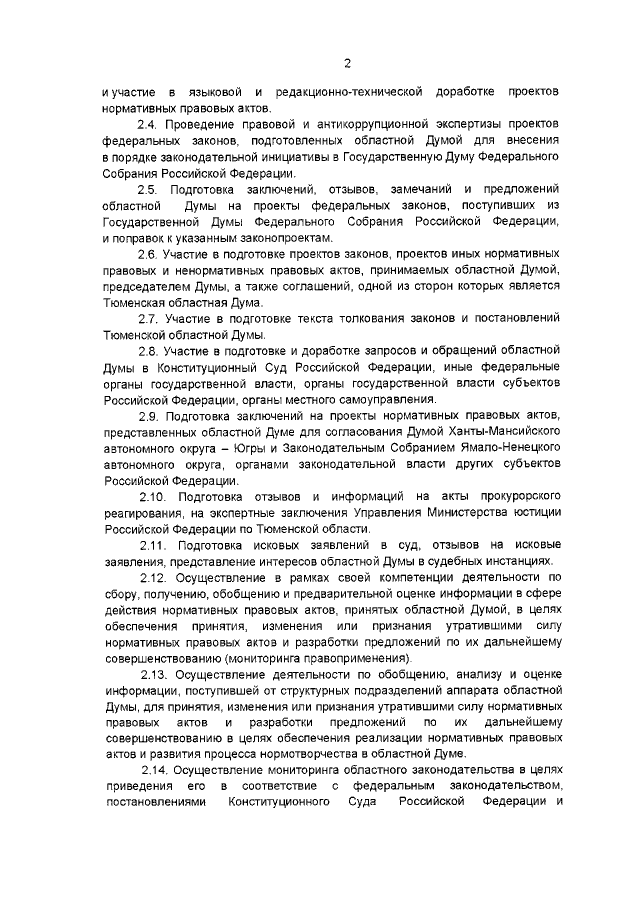 2

и участие в языковой и редакционно-технической доработке проектов нормативных правовых актов.

2.4. Проведение правовой и антикоррупционной экспертизы проектов федеральных законов, подготовленных областной Думой для внесения в порядке законодательной инициативы в Государственную Думу Федерального Собрания Российской Федерации.

2.5. Подготовка заключений, отзывов, замечаний и предложений областной Думы на проекты федеральных законов, поступивших из Государственной Думы Федерального Собрания Российской Федерации, и поправок к указанным законопроектам.

2.6. Участие в подготовке проектов законов, проектов иных нормативных правовых и ненормативных правовых актов, принимаемых областной Думой, председателем Думы, а также соглашений, одной из сторон которых является Тюменская областная Дума.

2.7. Участие в подготовке текста толкования законов и постановлений Тюменской областной Думы.

2.8. Участие в подготовке и доработке запросов и обращений областной Думы в Конституционный Суд Российской Федерации, иные федеральные органы государственной власти, органы государственной власти субъектов Российской Федерации, органы местного самоуправления.

2.9. Подготовка заключений на проекты нормативных правовых актов, представленных областной Думе для согласования Думой Ханты-Мансийского автономного округа – Югры и Законодательным Собранием Ямало-Ненецкого автономного округа, органами законодательной власти других субъектов Российской Федерации.

2.10. Подготовка отзывов и информаций на акты прокурорского реагирования, на экспертные заключения Управления Министерства юстиции Российской Федерации по Тюменской области.

2.11. Подготовка исковых заявлений в суд, отзывов на исковые заявления, представление интересов областной Думы в судебных инстанциях.

2.12. Осуществление в рамках своей компетенции деятельности по сбору, получению, обобщению и предварительной оценке информации в сфере действия нормативных правовых актов, принятых областной Думой, в целях обеспечения принятия, изменения или признания утратившими силу нормативных правовых актов и разработки предложений по их дальнейшему совершенствованию (мониторинга правоприменения).

2.13. Осуществление деятельности по обобщению, анализу и оценке информации, поступившей от структурных подразделений аппарата областной Думы, для принятия, изменения или признания утратившими силу нормативных правовых актов и разработки предложений по их дальнейшему совершенствованию в целях обеспечения реализации нормативных правовых актов и развития процесса нормотворчества в областной Думе.

2.14. Осуществление мониторинга областного законодательства в целях приведения его в соответствие с федеральным законодательством, постановлениями Конституционного Суда Российской Федерации и